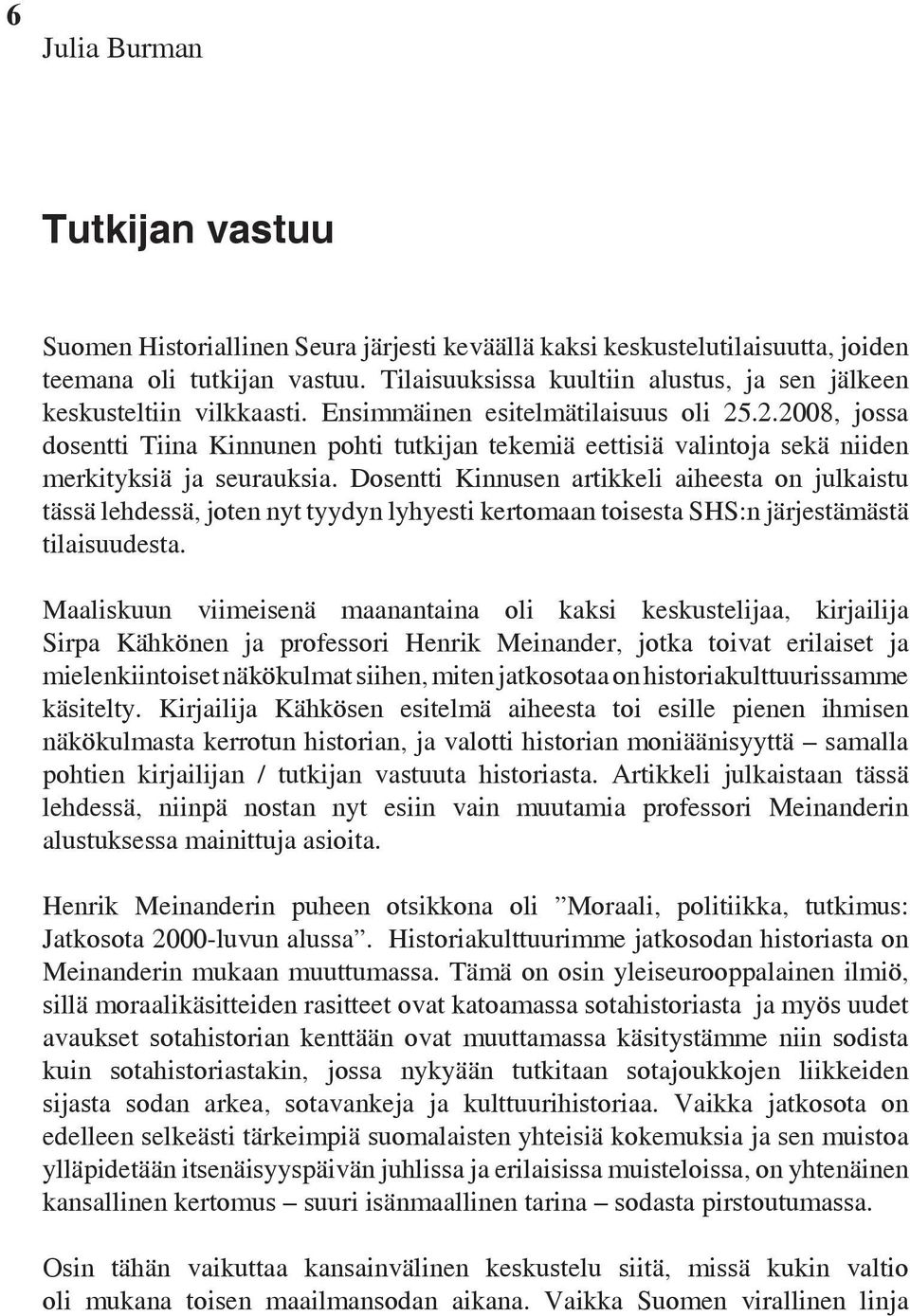 6
Julia Burman

Tutkijan vastuu

Suomen Historiallinen Seura järjesti keväällä kaksi keskustelutilaisuutta, joiden teemana oli tutkijan vastuu. Tilaisuuksissa kuultiin alustus, ja sen jälkeen keskusteltiin vilkkaasti. Ensimmäinen esitelmätilaisuus oli 25.2.2008, jossa dosentti Tiina Kinnunen pohti tutkijan tekemiä eettisiä valintoja sekä niiden merkityksiä ja seurauksia. Dosentti Kinnusen artikkeli aiheesta on julkaistu tässä lehdessä, joten nyt tyydyn lyhyesti kertomaan toisesta SHS:n järjestämästä tilaisuudesta.

Maaliskuun viimeisenä maanantaina oli kaksi keskustelijaa, kirjailija Sirpa Kähkönen ja professori Henrik Meinander, jotka toivat erilaiset ja mielenkiintoiset näkökulmat siihen, miten jatkosotaa on historiakulttuurissamme käsitelty. Kirjailija Kähkösen esitelmä aiheesta toi esille pienen ihmisen näkökulmasta kerrotun historian, ja valotti historian moniäänisyyttä – samalla pohtien kirjailijan / tutkijan vastuuta historiasta. Artikkeli julkaistaan tässä lehdessä, niinpä nostan nyt esiin vain muutamia professori Meinanderin alustuksessa mainittuja asioita.

Henrik Meinanderin puheen otsikkona oli ”Moraali, politiikka, tutkimus: Jatkosota 2000-luvun alussa”. Historiakulttuurimme jatkosodan historiasta on Meinanderin mukaan muuttumassa. Tämä on osin yleiseurooppalainen ilmiö, sillä moraalikäsitteiden rasitteet ovat katoamassa sotahistoriasta ja myös uudet avaukset sotahistorian kenttään ovat muuttamassa käsitystämme niin sodista kuin sotahistoriastakin, jossa nykyään tutkitaan sotajoukkojen liikkeiden sijasta sodan arkea, sotavankeja ja kulttuurihistoriaa. Vaikka jatkosota on edelleen selkeästi tärkeimpiä suomalaisten yhteisiä kokemuksia ja sen muistoa ylläpidetään itsenäisyyspäivän juhlissa ja erilaisissa muisteloissa, on yhtenäinen kansallinen kertomus – suuri isänmaallinen tarina – sodasta pirstoutumassa.

Osin tähän vaikuttaa kansainvälinen keskustelu siitä, missä kukin valtio oli mukana toisen maailmansodan aikana. Vaikka Suomen virallinen linja